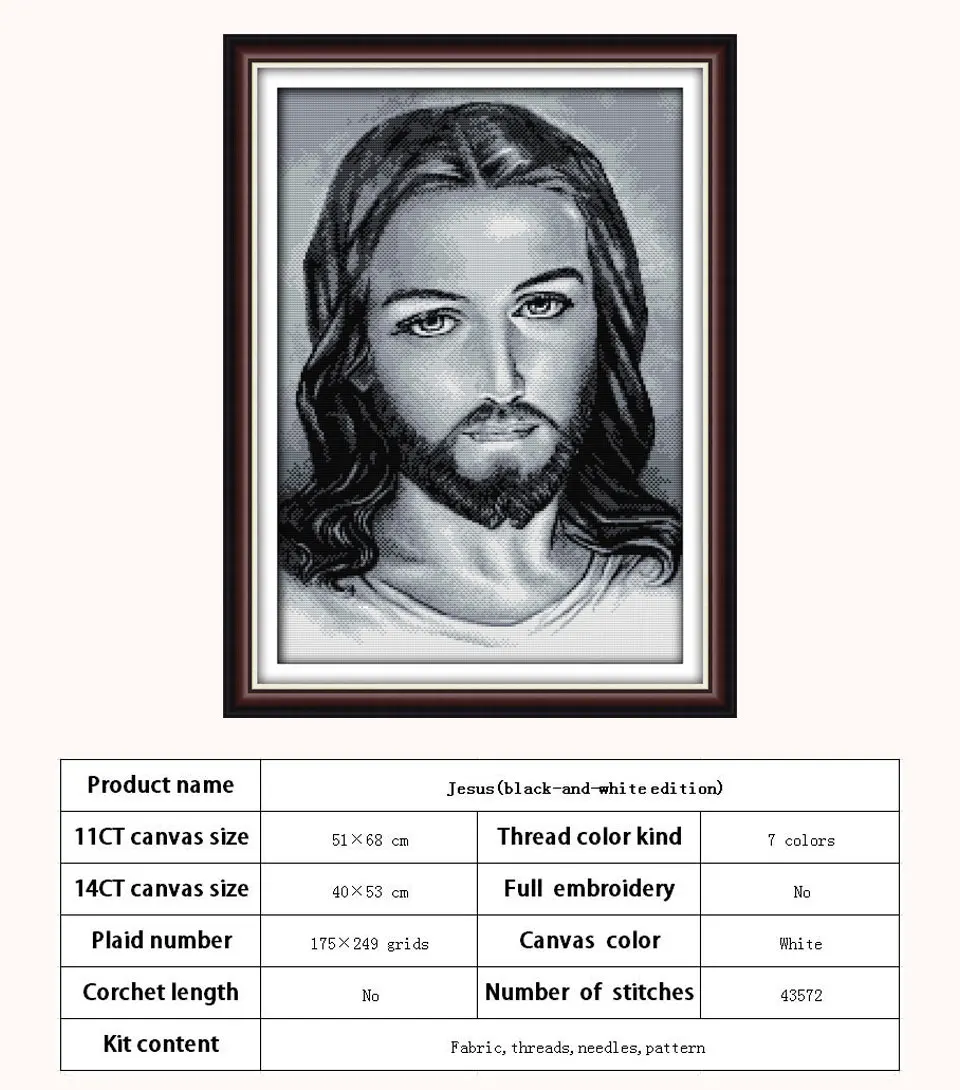 | Product name | Jesus(black-and-white edition) | | |
|---|---|---|---|
| 11CT canvas size | 51×68 cm | Thread color kind | 7 colors |
| 14CT canvas size | 40×53 cm | Full embroidery | No |
| Plaid number | 175×249 grids | Canvas color | White |
| Corchet length | No | Number of stitches | 43572 |
| Kit content | Fabric, threads, needles, pattern | | |